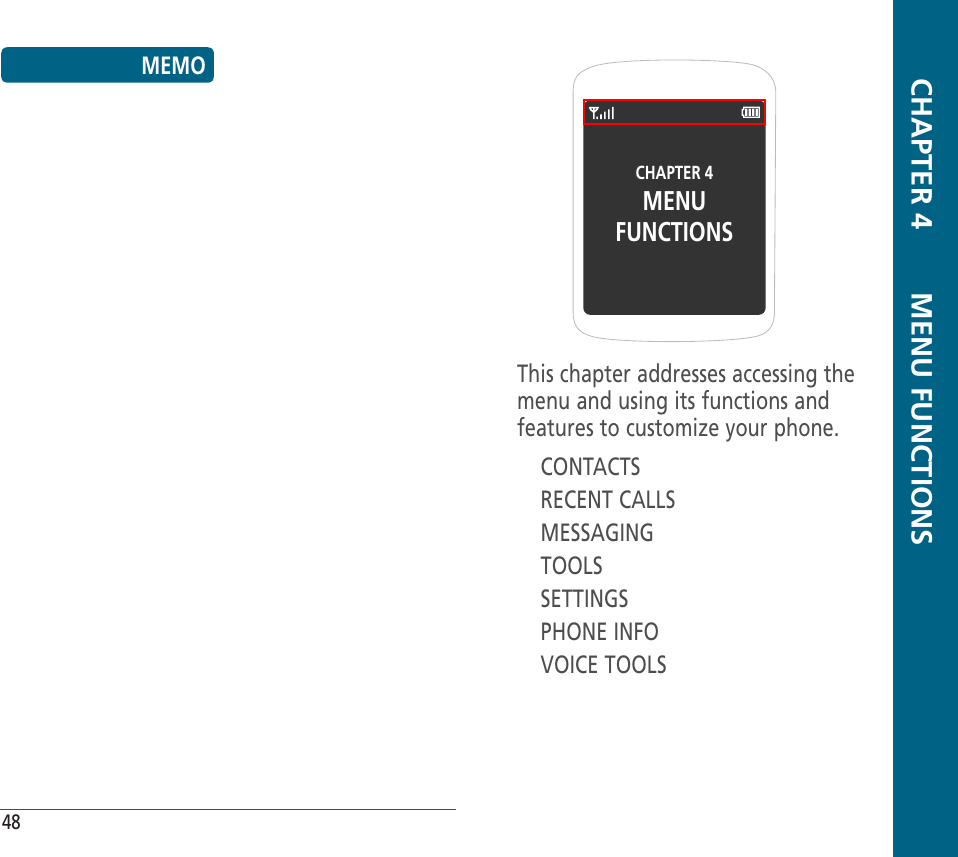 MEMO

48

CHAPTER 4
MENU
FUNCTIONS

This chapter addresses accessing the menu and using its functions and features to customize your phone.

CONTACTS
RECENT CALLS
MESSAGING
TOOLS
SETTINGS
PHONE INFO
VOICE TOOLS

CHAPTER 4 MENU FUNCTIONS